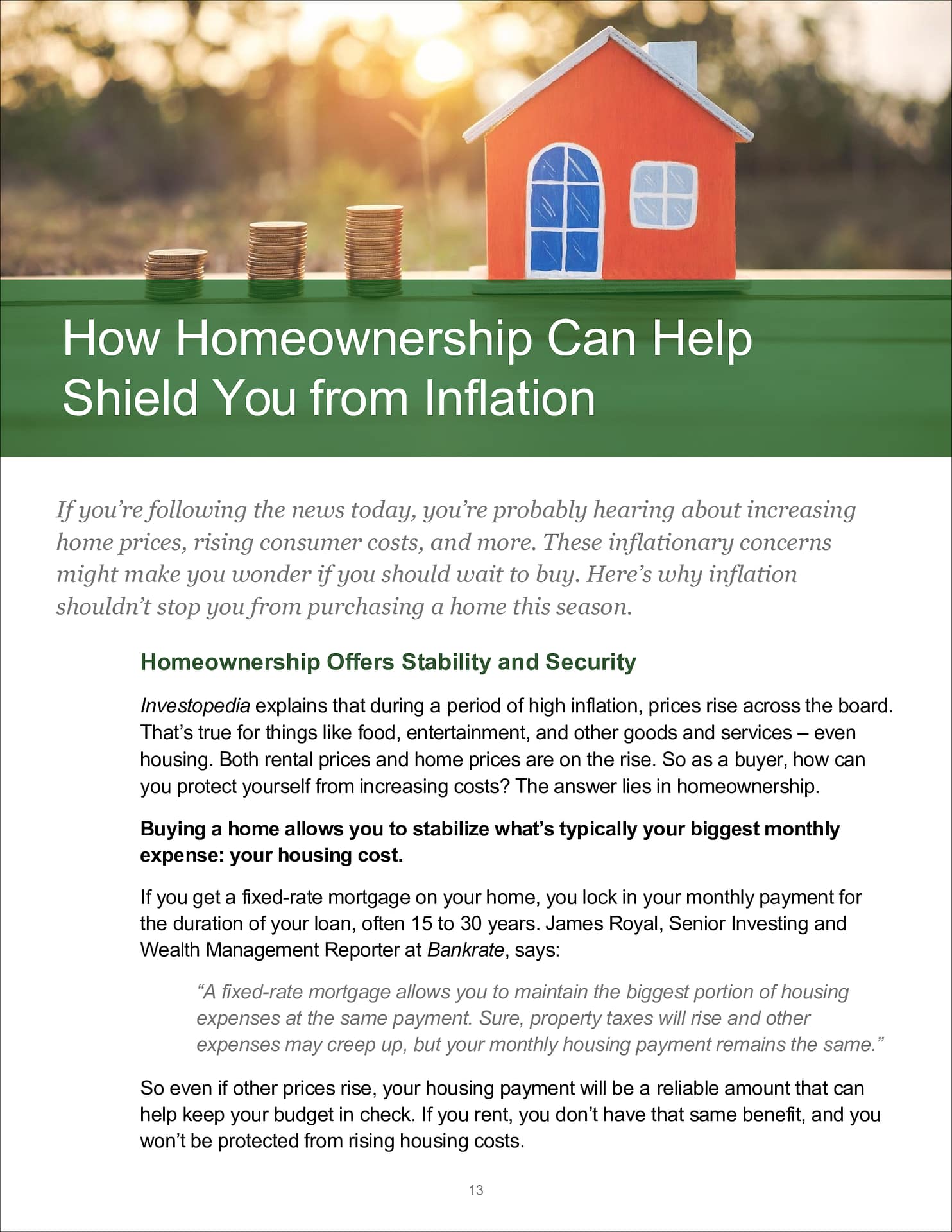 How Homeownership Can Help Shield You from Inflation

If you're following the news today, you're probably hearing about increasing home prices, rising consumer costs, and more. These inflationary concerns might make you wonder if you should wait to buy. Here's why inflation shouldn't stop you from purchasing a home this season.

Homeownership Offers Stability and Security

Investopedia explains that during a period of high inflation, prices rise across the board. That's true for things like food, entertainment, and other goods and services – even housing. Both rental prices and home prices are on the rise. So as a buyer, how can you protect yourself from increasing costs? The answer lies in homeownership.

Buying a home allows you to stabilize what's typically your biggest monthly expense: your housing cost.

If you get a fixed-rate mortgage on your home, you lock in your monthly payment for the duration of your loan, often 15 to 30 years. James Royal, Senior Investing and Wealth Management Reporter at Bankrate, says:

"A fixed-rate mortgage allows you to maintain the biggest portion of housing expenses at the same payment. Sure, property taxes will rise and other expenses may creep up, but your monthly housing payment remains the same."

So even if other prices rise, your housing payment will be a reliable amount that can help keep your budget in check. If you rent, you don't have that same benefit, and you won't be protected from rising housing costs.

13